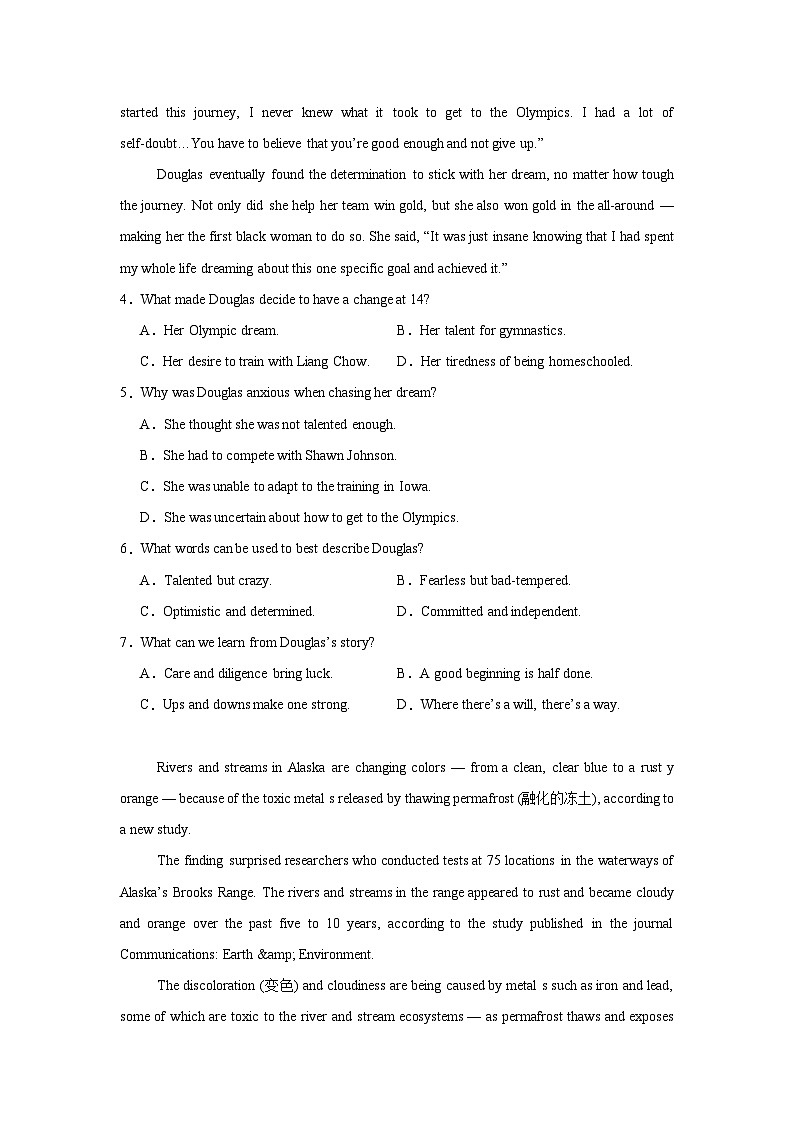 started this journey, I never knew what it took to get to the Olympics. I had a lot of self-doubt…You have to believe that you're good enough and not give up."

Douglas eventually found the determination to stick with her dream, no matter how tough the journey. Not only did she help her team win gold, but she also won gold in the all-around — making her the first black woman to do so. She said, "It was just insane knowing that I had spent my whole life dreaming about this one specific goal and achieved it."

4．What made Douglas decide to have a change at 14?

A．Her Olympic dream.
B．Her talent for gymnastics.
C．Her desire to train with Liang Chow.
D．Her tiredness of being homeschooled.

5．Why was Douglas anxious when chasing her dream?

A．She thought she was not talented enough.
B．She had to compete with Shawn Johnson.
C．She was unable to adapt to the training in Iowa.
D．She was uncertain about how to get to the Olympics.

6．What words can be used to best describe Douglas?

A．Talented but crazy.
B．Fearless but bad-tempered.
C．Optimistic and determined.
D．Committed and independent.

7．What can we learn from Douglas's story?

A．Care and diligence bring luck.
B．A good beginning is half done.
C．Ups and downs make one strong.
D．Where there's a will, there's a way.

Rivers and streams in Alaska are changing colors — from a clean, clear blue to a rust y orange — because of the toxic metal s released by thawing permafrost (融化的冻土), according to a new study.

The finding surprised researchers who conducted tests at 75 locations in the waterways of Alaska's Brooks Range. The rivers and streams in the range appeared to rust and became cloudy and orange over the past five to 10 years, according to the study published in the journal Communications: Earth &amp; Environment.

The discoloration (变色) and cloudiness are being caused by metal s such as iron and lead, some of which are toxic to the river and stream ecosystems — as permafrost thaws and exposes